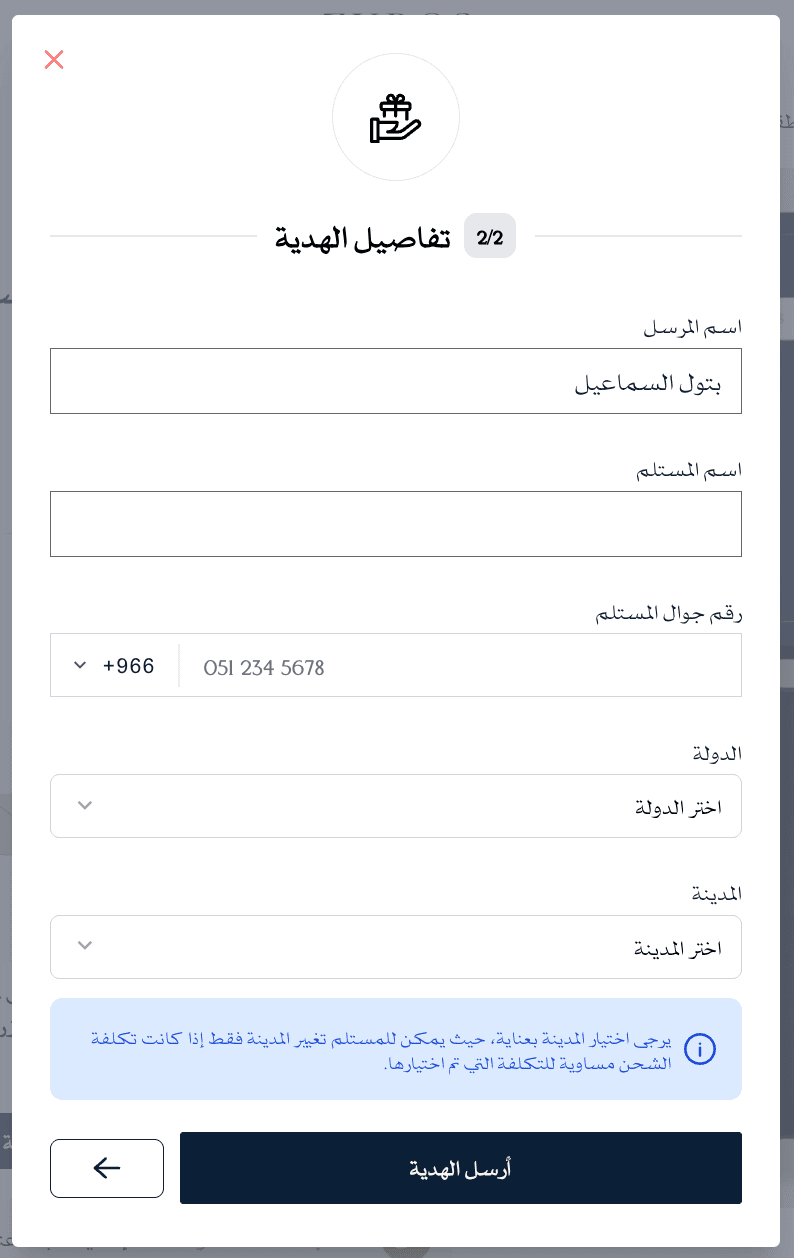 2/2 تفاصيل الهدية

اسم المرسل

بتول السماعيل

اسم المستلم

رقم جوال المستلم

+966 051 234 5678

الدولة

اختر الدولة

المدينة

اختر المدينة

يرجى اختيار المدينة بعناية، حيث يمكن للمستلم تغيير المدينة فقط إذا كانت تكلفة الشحن مساوية للتكلفة التي تم اختيارها.

أرسل الهدية